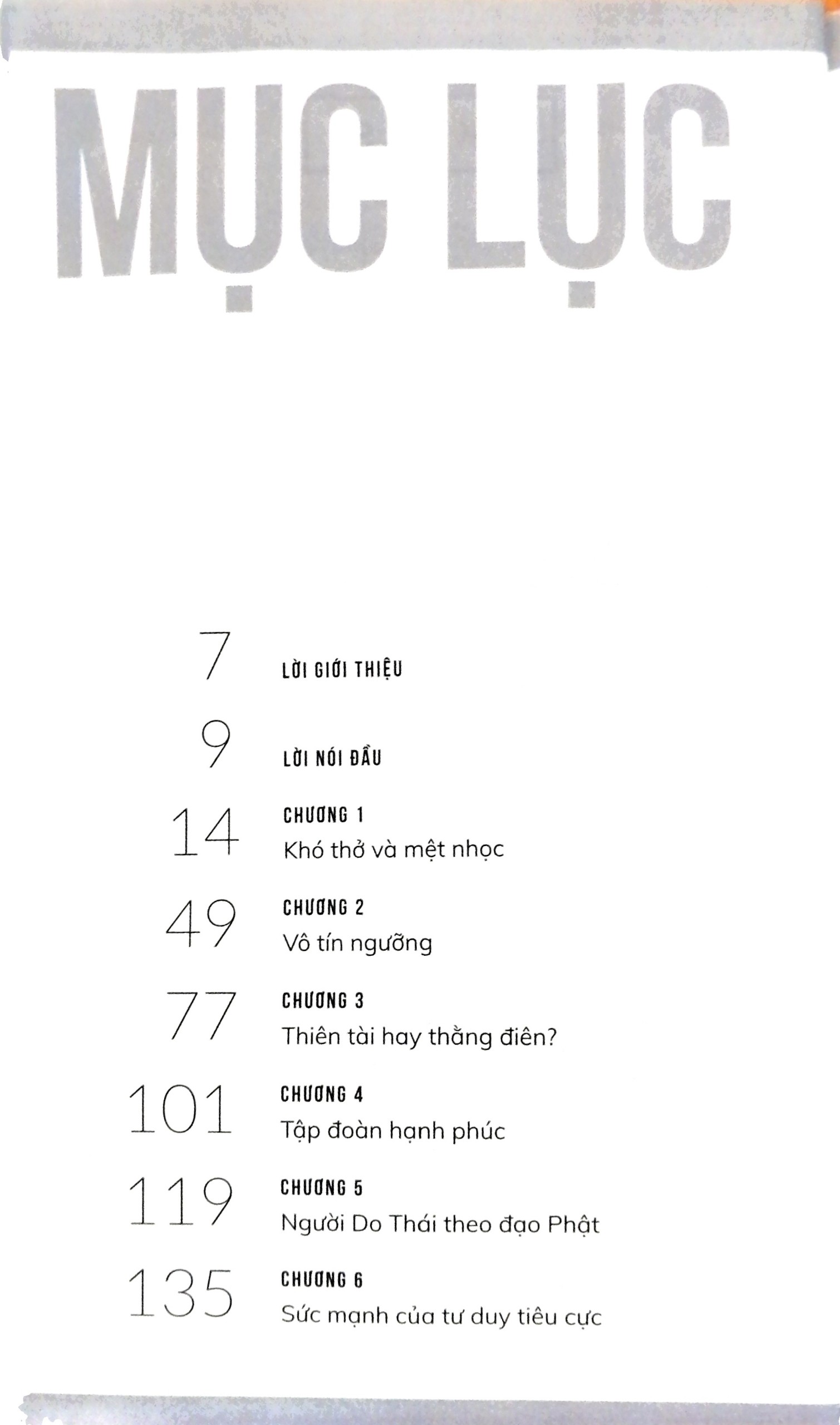 MỤC LỤC

7 LỜI GIỚI THIỆU

9 LỜI NÓI ĐẦU

14 CHƯƠNG 1
Khó thở và mệt nhọc

49 CHƯƠNG 2
Vô tín ngưỡng

77 CHƯƠNG 3
Thiên tài hay thằng điên?

101 CHƯƠNG 4
Tập đoàn hạnh phúc

119 CHƯƠNG 5
Người Do Thái theo đạo Phật

135 CHƯƠNG 6
Sức mạnh của tư duy tiêu cực